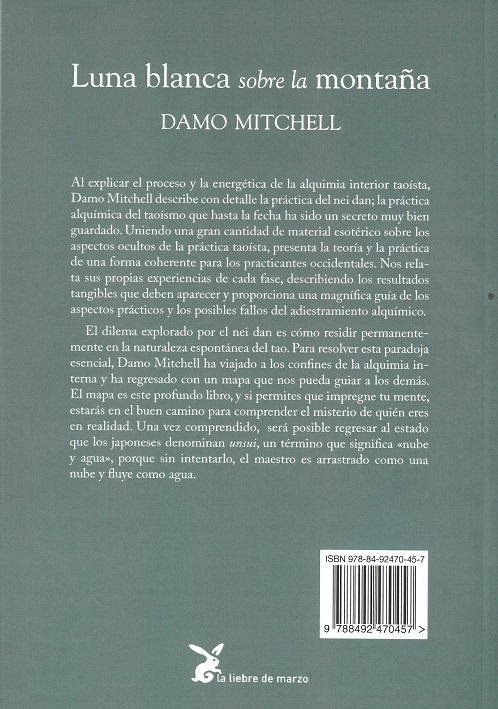 Luna blanca sobre la montaña

DAMO MITCHELL

Al explicar el proceso y la energética de la alquimia interior taoísta, Damo Mitchell describe con detalle la práctica del nei dan; la práctica alquímica del taoísmo que hasta la fecha ha sido un secreto muy bien guardado. Uniendo una gran cantidad de material esotérico sobre los aspectos ocultos de la práctica taoísta, presenta la teoría y la práctica de una forma coherente para los practicantes occidentales. Nos relata sus propias experiencias de cada fase, describiendo los resultados tangibles que deben aparecer y proporciona una magnífica guía de los aspectos prácticos y los posibles fallos del adiestramiento alquímico.

El dilema explorado por el nei dan es cómo residir permanentemente en la naturaleza espontánea del tao. Para resolver esta paradoja esencial, Damo Mitchell ha viajado a los confines de la alquimia interna y ha regresado con un mapa que nos pueda guiar a los demás. El mapa es este profundo libro, y si permites que impregne tu mente, estarás en el buen camino para comprender el misterio de quién eres en realidad. Una vez comprendido, será posible regresar al estado que los japoneses denominan unsui, un término que significa «nube y agua», porque sin intentarlo, el maestro es arrastrado como una nube y fluye como agua.

ISBN 978-84-92470-45-7

9 788492 470457 >

la liebre de marzo